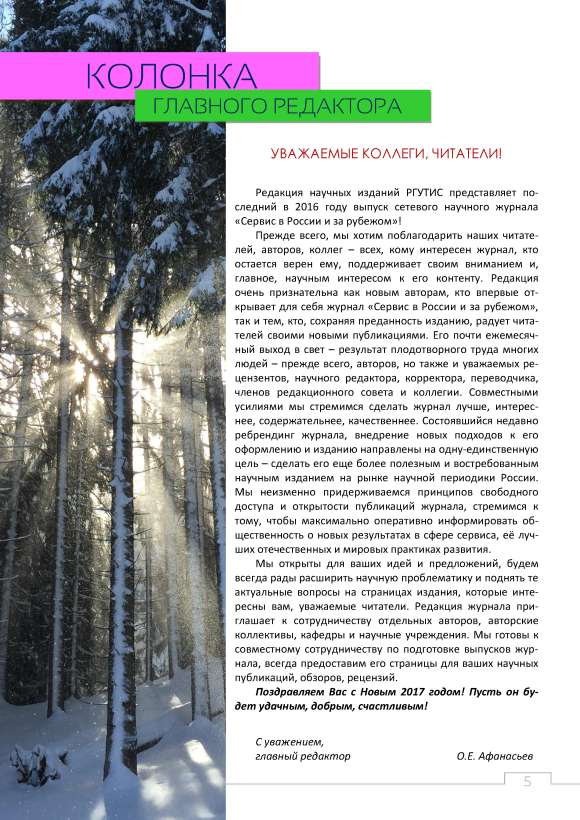 КОЛОНКА
ГЛАВНОГО РЕДАКТОРА

УВАЖАЕМЫЕ КОЛЛЕГИ, ЧИТАТЕЛИ!

Редакция научных изданий РГУТИС представляет последний в 2016 году выпуск сетевого научного журнала «Сервис в России и за рубежом»!

Прежде всего, мы хотим поблагодарить наших читателей, авторов, коллег – всех, кому интересен журнал, кто остается верен ему, поддерживает своим вниманием и, главное, научным интересом к его контенту. Редакция очень признательна как новым авторам, кто впервые открывает для себя журнал «Сервис в России и за рубежом», так и тем, кто, сохраняя преданность изданию, радует читателей своими новыми публикациями. Его почти ежемесячный выход в свет – результат плодотворного труда многих людей – прежде всего, авторов, но также и уважаемых рецензентов, научного редактора, корректора, переводчика, членов редакционного совета и коллегии. Совместными усилиями мы стремимся сделать журнал лучше, интереснее, содержательнее, качественнее. Состоявшийся недавно ребрендинг журнала, внедрение новых подходов к его оформлению и изданию направлены на одну-единственную цель – сделать его еще более полезным и востребованным научным изданием на рынке научной периодики России. Мы неизменно придерживаемся принципов свободного доступа и открытости публикаций журнала, стремимся к тому, чтобы максимально оперативно информировать общественность о новых результатах в сфере сервиса, её лучших отечественных и мировых практиках развития.

Мы открыты для ваших идей и предложений, будем всегда рады расширить научную проблематику и поднять те актуальные вопросы на страницах издания, которые интересны вам, уважаемые читатели. Редакция журнала приглашает к сотрудничеству отдельных авторов, авторские коллективы, кафедры и научные учреждения. Мы готовы к совместному сотрудничеству по подготовке выпусков журнала, всегда предоставим его страницы для ваших научных публикаций, обзоров, рецензий.

Поздравляем Вас с Новым 2017 годом! Пусть он будет удачным, добрым, счастливым!

С уважением,
главный редактор О.Е. Афанасьев

5